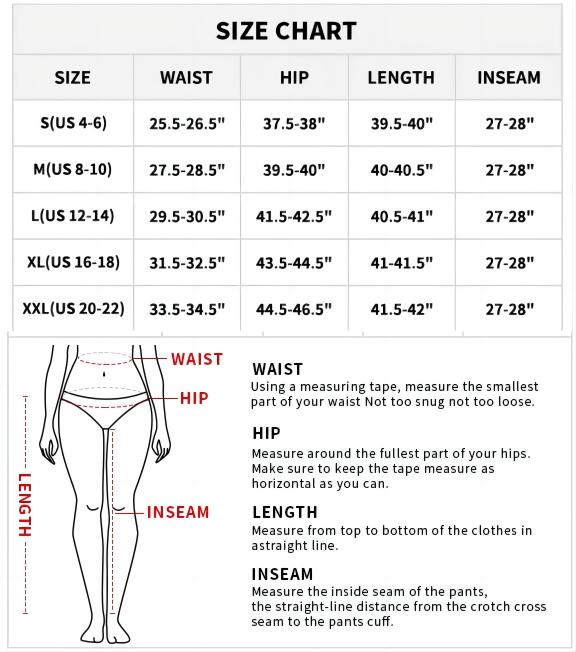 SIZE CHART

| SIZE | WAIST | HIP | LENGTH | INSEAM |
|---|---|---|---|---|
| S(US 4-6) | 25.5-26.5" | 37.5-38" | 39.5-40" | 27-28" |
| M(US 8-10) | 27.5-28.5" | 39.5-40" | 40-40.5" | 27-28" |
| L(US 12-14) | 29.5-30.5" | 41.5-42.5" | 40.5-41" | 27-28" |
| XL(US 16-18) | 31.5-32.5" | 43.5-44.5" | 41-41.5" | 27-28" |
| XXL(US 20-22) | 33.5-34.5" | 44.5-46.5" | 41.5-42" | 27-28" |

WAIST
HIP
LENGTH
INSEAM

WAIST
Using a measuring tape, measure the smallest part of your waist Not too snug not too loose.

HIP
Measure around the fullest part of your hips. Make sure to keep the tape measure as horizontal as you can.

LENGTH
Measure from top to bottom of the clothes in astraight line.

INSEAM
Measure the inside seam of the pants, the straight-line distance from the crotch cross seam to the pants cuff.